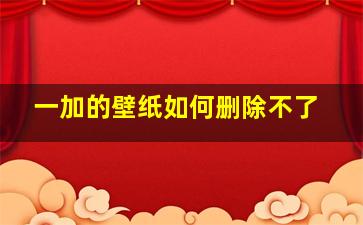 一加的壁纸如何删除不了